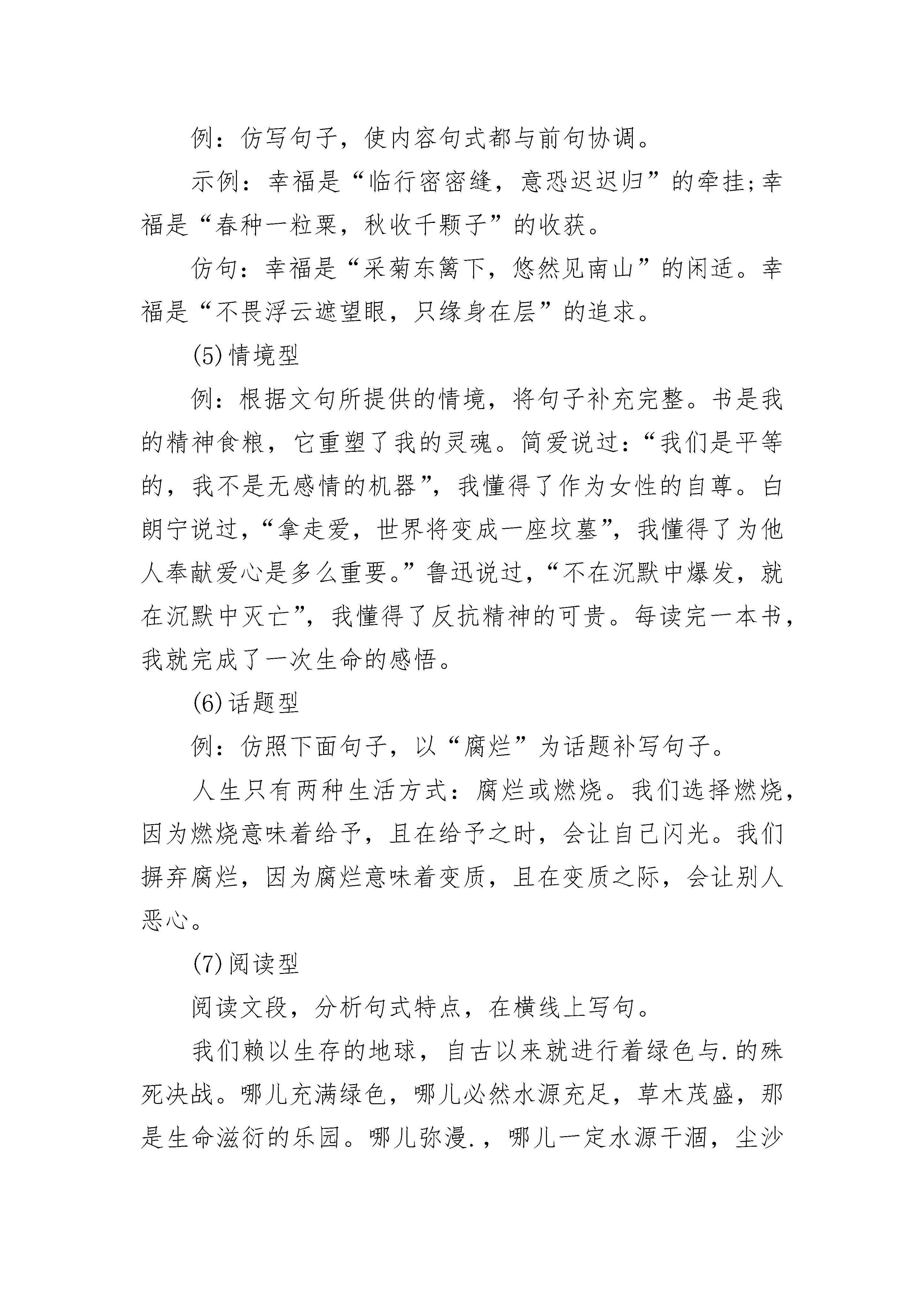 例：仿写句子，使内容句式都与前句协调。

示例：幸福是“临行密密缝，意恐迟迟归”的牵挂;幸福是“春种一粒粟，秋收千颗子”的收获。

仿句：幸福是“采菊东篱下，悠然见南山”的闲适。幸福是“不畏浮云遮望眼，只缘身在层”的追求。

(5)情境型

例：根据文句所提供的情境，将句子补充完整。书是我的精神食粮，它重塑了我的灵魂。简爱说过：“我们是平等的，我不是无感情的机器”，我懂得了作为女性的自尊。白朗宁说过，“拿走爱，世界将变成一座坟墓”，我懂得了为他人奉献爱心是多么重要。”鲁迅说过，“不在沉默中爆发，就在沉默中灭亡”，我懂得了反抗精神的可贵。每读完一本书，我就完成了一次生命的感悟。

(6)话题型

例：仿照下面句子，以“腐烂”为话题补写句子。

人生只有两种生活方式：腐烂或燃烧。我们选择燃烧，因为燃烧意味着给予，且在给予之时，会让自己闪光。我们摒弃腐烂，因为腐烂意味着变质，且在变质之际，会让别人恶心。

(7)阅读型

阅读文段，分析句式特点，在横线上写句。

我们赖以生存的地球，自古以来就进行着绿色与.的殊死决战。哪儿充满绿色，哪儿必然水源充足，草木茂盛，那是生命滋衍的乐园。哪儿弥漫.，哪儿一定水源干涸，尘沙